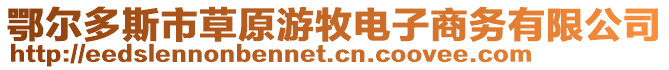 鄂尔多斯市草原游牧电子商务有限公司
http://eedslennonbennet.cn.coovee.com